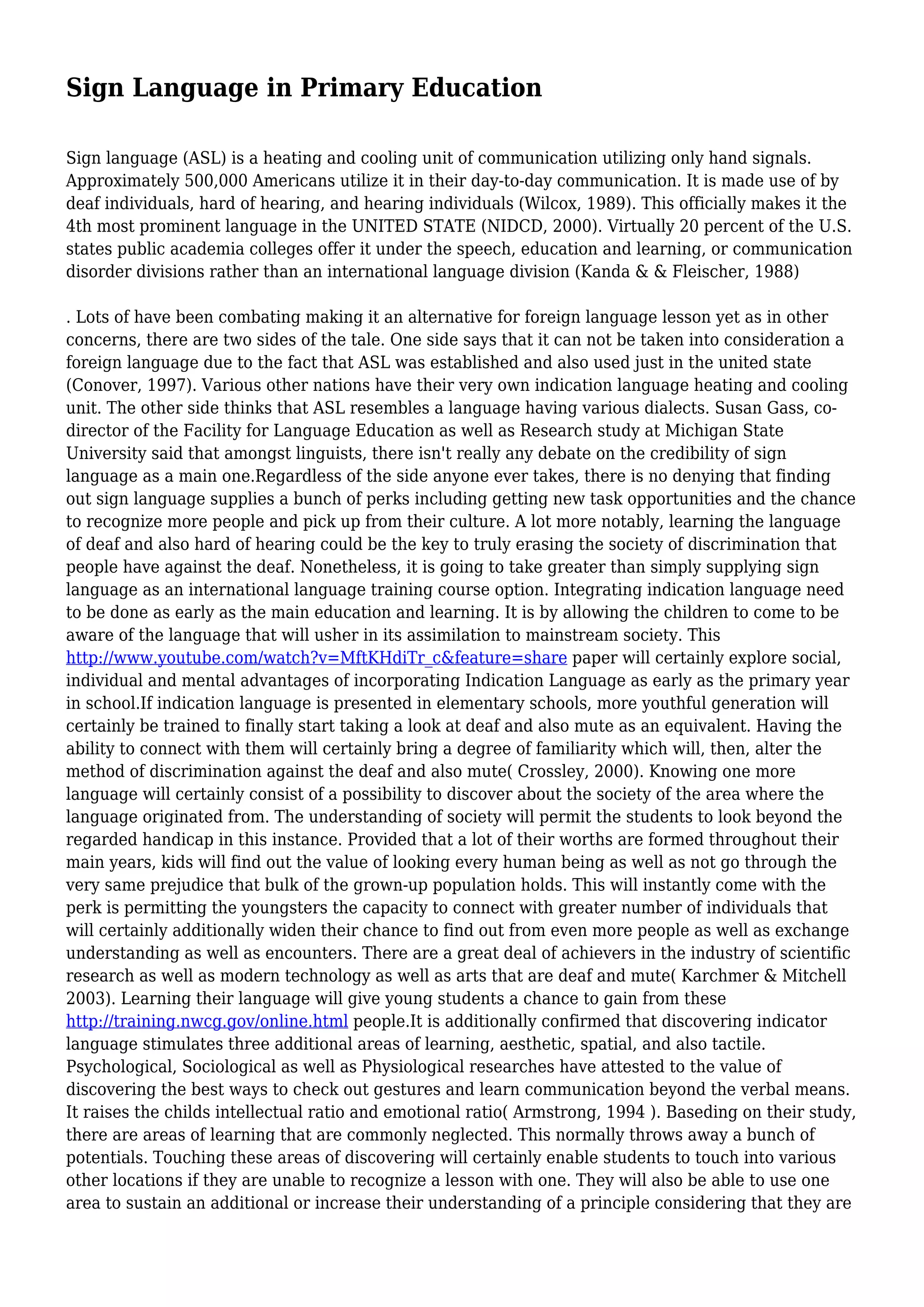 Sign Language in Primary Education

Sign language (ASL) is a heating and cooling unit of communication utilizing only hand signals. Approximately 500,000 Americans utilize it in their day-to-day communication. It is made use of by deaf individuals, hard of hearing, and hearing individuals (Wilcox, 1989). This officially makes it the 4th most prominent language in the UNITED STATE (NIDCD, 2000). Virtually 20 percent of the U.S. states public academia colleges offer it under the speech, education and learning, or communication disorder divisions rather than an international language division (Kanda & & Fleischer, 1988)

. Lots of have been combating making it an alternative for foreign language lesson yet as in other concerns, there are two sides of the tale. One side says that it can not be taken into consideration a foreign language due to the fact that ASL was established and also used just in the united state (Conover, 1997). Various other nations have their very own indication language heating and cooling unit. The other side thinks that ASL resembles a language having various dialects. Susan Gass, co-director of the Facility for Language Education as well as Research study at Michigan State University said that amongst linguists, there isn't really any debate on the credibility of sign language as a main one.Regardless of the side anyone ever takes, there is no denying that finding out sign language supplies a bunch of perks including getting new task opportunities and the chance to recognize more people and pick up from their culture. A lot more notably, learning the language of deaf and also hard of hearing could be the key to truly erasing the society of discrimination that people have against the deaf. Nonetheless, it is going to take greater than simply supplying sign language as an international language training course option. Integrating indication language need to be done as early as the main education and learning. It is by allowing the children to come to be aware of the language that will usher in its assimilation to mainstream society. This http://www.youtube.com/watch?v=MftKHdiTr_c&feature=share paper will certainly explore social, individual and mental advantages of incorporating Indication Language as early as the primary year in school.If indication language is presented in elementary schools, more youthful generation will certainly be trained to finally start taking a look at deaf and also mute as an equivalent. Having the ability to connect with them will certainly bring a degree of familiarity which will, then, alter the method of discrimination against the deaf and also mute( Crossley, 2000). Knowing one more language will certainly consist of a possibility to discover about the society of the area where the language originated from. The understanding of society will permit the students to look beyond the regarded handicap in this instance. Provided that a lot of their worths are formed throughout their main years, kids will find out the value of looking every human being as well as not go through the very same prejudice that bulk of the grown-up population holds. This will instantly come with the perk is permitting the youngsters the capacity to connect with greater number of individuals that will certainly additionally widen their chance to find out from even more people as well as exchange understanding as well as encounters. There are a great deal of achievers in the industry of scientific research as well as modern technology as well as arts that are deaf and mute( Karchmer & Mitchell 2003). Learning their language will give young students a chance to gain from these http://training.nwcg.gov/online.html people.It is additionally confirmed that discovering indicator language stimulates three additional areas of learning, aesthetic, spatial, and also tactile. Psychological, Sociological as well as Physiological researches have attested to the value of discovering the best ways to check out gestures and learn communication beyond the verbal means. It raises the childs intellectual ratio and emotional ratio( Armstrong, 1994 ). Baseding on their study, there are areas of learning that are commonly neglected. This normally throws away a bunch of potentials. Touching these areas of discovering will certainly enable students to touch into various other locations if they are unable to recognize a lesson with one. They will also be able to use one area to sustain an additional or increase their understanding of a principle considering that they are